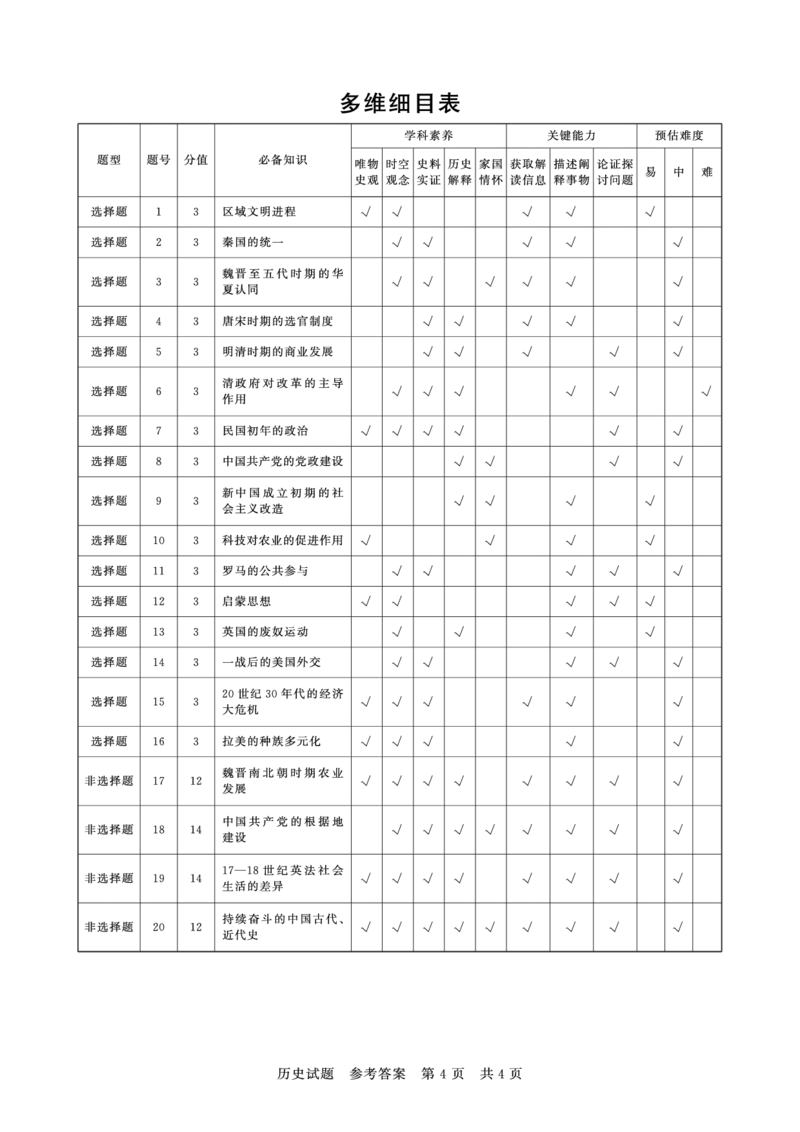 多维细目表

| 题型 | 题号 | 分值 | 必备知识 | 学科素养 | | | | | 关键能力 | | | 预估难度 | | |
|---|---|---|---|---|---|---|---|---|---|---|---|---|---|---|
| | | | | 唯物史观 | 时空观念 | 史料实证 | 历史解释 | 家国情怀 | 获取解读信息 | 描述阐释事物 | 论证探讨问题 | 易 | 中 | 难 |
| 选择题 | 1 | 3 | 区域文明进程 | √ | √ | | | | √ | √ | | √ | | |
| 选择题 | 2 | 3 | 秦国的统一 | | √ | √ | | | √ | √ | | | √ | |
| 选择题 | 3 | 3 | 魏晋至五代时期的华夏认同 | | √ | √ | | √ | √ | √ | | | √ | |
| 选择题 | 4 | 3 | 唐宋时期的选官制度 | | | √ | √ | | √ | √ | | | √ | |
| 选择题 | 5 | 3 | 明清时期的商业发展 | | | √ | √ | | √ | | √ | | √ | |
| 选择题 | 6 | 3 | 清政府对改革的主导作用 | | √ | √ | √ | | | √ | √ | | | √ |
| 选择题 | 7 | 3 | 民国初年的政治 | √ | √ | √ | √ | | | | √ | | √ | |
| 选择题 | 8 | 3 | 中国共产党的党政建设 | | | | √ | √ | | | √ | | √ | |
| 选择题 | 9 | 3 | 新中国成立初期的社会主义改造 | | | | √ | √ | | √ | | √ | | |
| 选择题 | 10 | 3 | 科技对农业的促进作用 | √ | | | | √ | | √ | | √ | | |
| 选择题 | 11 | 3 | 罗马的公共参与 | | √ | √ | | | | √ | √ | | √ | |
| 选择题 | 12 | 3 | 启蒙思想 | √ | √ | | | | | √ | √ | √ | | |
| 选择题 | 13 | 3 | 英国的废奴运动 | | √ | | √ | | | √ | | √ | | |
| 选择题 | 14 | 3 | 一战后的美国外交 | | √ | √ | | | | √ | √ | | √ | |
| 选择题 | 15 | 3 | 20世纪30年代的经济大危机 | √ | √ | √ | | | √ | √ | | | √ | |
| 选择题 | 16 | 3 | 拉美的种族多元化 | √ | √ | √ | | | | √ | | | √ | |
| 非选择题 | 17 | 12 | 魏晋南北朝时期农业发展 | √ | √ | √ | √ | | √ | √ | √ | | √ | |
| 非选择题 | 18 | 14 | 中国共产党的根据地建设 | | √ | √ | √ | √ | √ | √ | √ | | √ | |
| 非选择题 | 19 | 14 | 17—18世纪英法社会生活的差异 | √ | √ | √ | √ | | √ | √ | √ | | √ | |
| 非选择题 | 20 | 12 | 持续奋斗的中国古代、近代史 | √ | √ | √ | √ | √ | √ | √ | √ | | √ | |

历史试题 参考答案 第4页 共4页